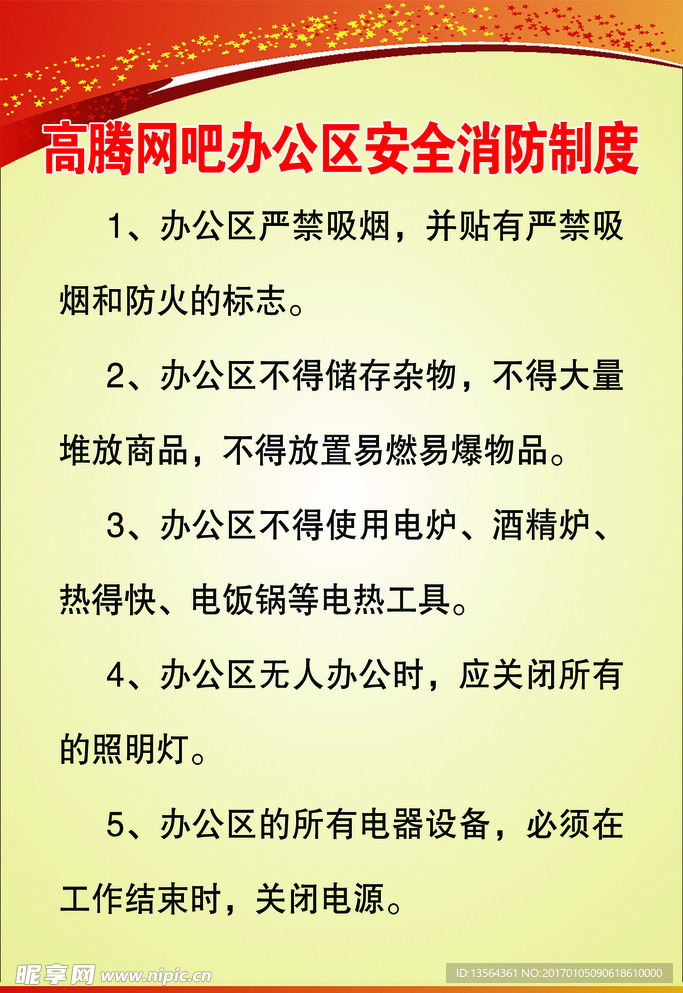 高腾网吧办公区安全消防制度

1、办公区严禁吸烟，并贴有严禁吸烟和防火的标志。

2、办公区不得储存杂物，不得大量堆放商品，不得放置易燃易爆物品。

3、办公区不得使用电炉、酒精炉、热得快、电饭锅等电热工具。

4、办公区无人办公时，应关闭所有的照明灯。

5、办公区的所有电器设备，必须在工作结束时，关闭电源。

昵享网 www.nipic.cn ID:13564361 NO:20170105090618610000